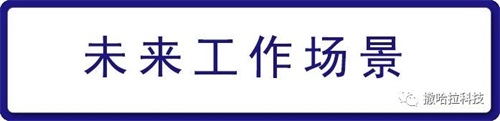 未来工作场景

撒哈拉科技